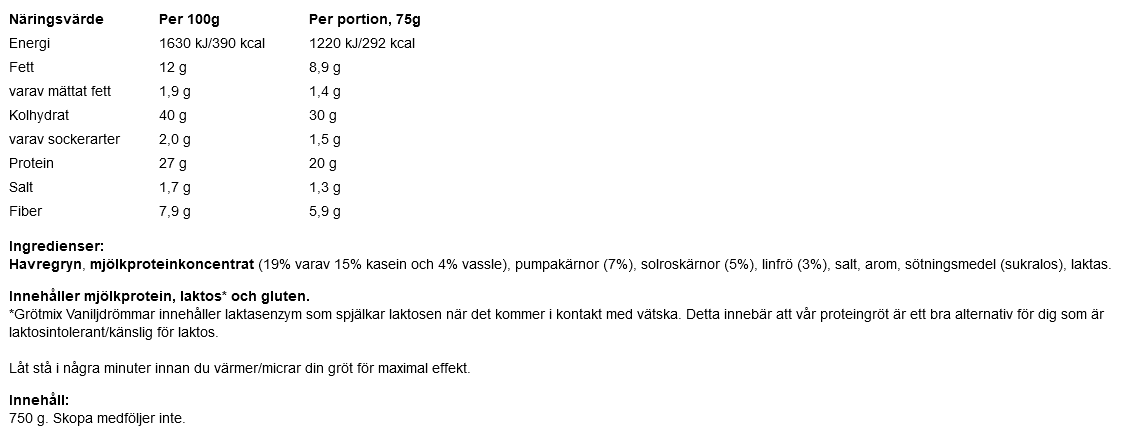 | Näringsvärde | Per 100g | Per portion, 75g |
|---|---|---|
| Energi | 1630 kJ/390 kcal | 1220 kJ/292 kcal |
| Fett | 12 g | 8,9 g |
| varav mättat fett | 1,9 g | 1,4 g |
| Kolhydrat | 40 g | 30 g |
| varav sockerarter | 2,0 g | 1,5 g |
| Protein | 27 g | 20 g |
| Salt | 1,7 g | 1,3 g |
| Fiber | 7,9 g | 5,9 g |

Ingredienser:
Havregryn, mjölkproteinkoncentrat (19% varav 15% kasein och 4% vassle), pumpakärnor (7%), solroskärnor (5%), linfrö (3%), salt, arom, sötningsmedel (sukralos), laktas.

Innehåller mjölkprotein, laktos* och gluten.
*Grötmix Vaniljdrömmar innehåller laktasenzym som spjälkar laktosen när det kommer i kontakt med vätska. Detta innebär att vår proteingröt är ett bra alternativ för dig som är laktosintolerant/känslig för laktos.

Låt stå i några minuter innan du värmer/micrar din gröt för maximal effekt.

Innehåll:
750 g. Skopa medföljer inte.